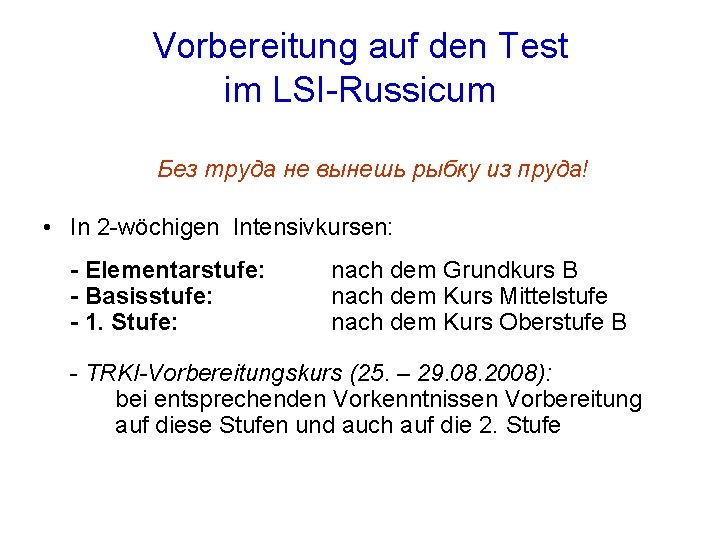 Vorbereitung auf den Test
im LSI-Russicum

Без труда не вынешь рыбку из пруда!

• In 2-wöchigen Intensivkursen:

- Elementarstufe: nach dem Grundkurs B
- Basisstufe: nach dem Kurs Mittelstufe
- 1. Stufe: nach dem Kurs Oberstufe B

- TRKI-Vorbereitungskurs (25. – 29.08.2008):
bei entsprechenden Vorkenntnissen Vorbereitung auf diese Stufen und auch auf die 2. Stufe